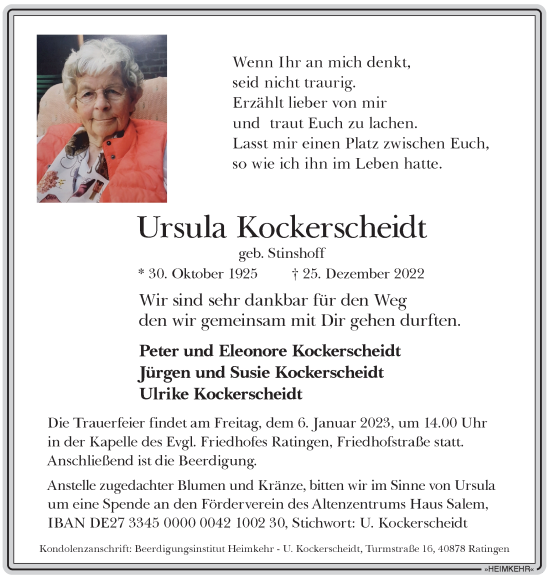 Wenn Ihr an mich denkt,
seid nicht traurig.
Erzählt lieber von mir
und traut Euch zu lachen.
Lasst mir einen Platz zwischen Euch,
so wie ich ihn im Leben hatte.

Ursula Kockerscheidt

geb. Stinshoff

* 30. Oktober 1925 † 25. Dezember 2022

Wir sind sehr dankbar für den Weg
den wir gemeinsam mit Dir gehen durften.

Peter und Eleonore Kockerscheidt
Jürgen und Susie Kockerscheidt
Ulrike Kockerscheidt

Die Trauerfeier findet am Freitag, dem 6. Januar 2023, um 14.00 Uhr in der Kapelle des Evgl. Friedhofes Ratingen, Friedhofstraße statt. Anschließend ist die Beerdigung.

Anstelle zugedachter Blumen und Kränze, bitten wir im Sinne von Ursula um eine Spende an den Förderverein des Altenzentrums Haus Salem, IBAN DE27 3345 0000 0042 1002 30, Stichwort: U. Kockerscheidt

Kondolenzanschrift: Beerdigungsinstitut Heimkehr - U. Kockerscheidt, Turmstraße 16, 40878 Ratingen

»HEIMKEHR«